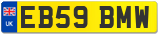 UK
EB59 BMW